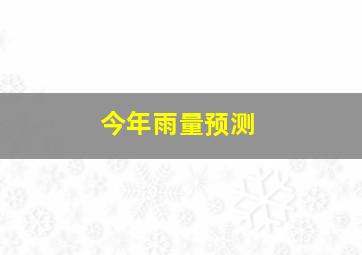 今年雨量预测